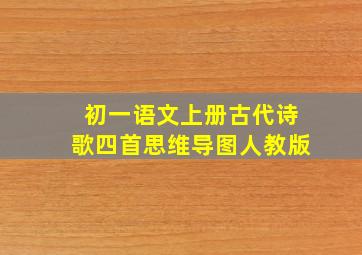 初一语文上册古代诗歌四首思维导图人教版